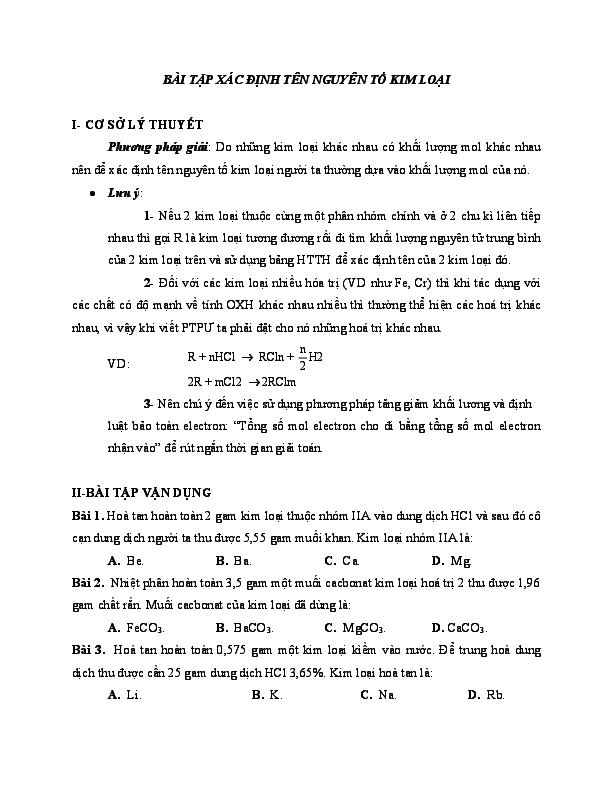 BÀI TẬP XÁC ĐỊNH TÊN NGUYÊN TỐ KIM LOẠI

I- CƠ SỞ LÝ THUYẾT

Phương pháp giải: Do những kim loại khác nhau có khối lượng mol khác nhau nên để xác định tên nguyên tố kim loại người ta thường dựa vào khối lượng mol của nó.

• Lưu ý:

1- Nếu 2 kim loại thuộc cùng một phân nhóm chính và ở 2 chu kì liên tiếp nhau thì gọi R là kim loại tương đương rồi đi tìm khối lượng nguyên tử trung bình của 2 kim loại trên và sử dụng bảng HTTH để xác định tên của 2 kim loại đó.

2- Đối với các kim loại nhiều hóa trị (VD như Fe, Cr) thì khi tác dụng với các chất có độ mạnh về tính OXH khác nhau nhiều thì thường thể hiện các hoá trị khác nhau, vì vậy khi viết PTPƯ ta phải đặt cho nó những hoá trị khác nhau.

VD: $R + nHCl \rightarrow RCln + \frac{n}{2}H2$

$2R + mCl2 \rightarrow 2RClm$

3- Nên chú ý đến việc sử dụng phương pháp tăng giảm khối lượng và định luật bảo toàn electron: "Tổng số mol electron cho đi bằng tổng số mol electron nhận vào" để rút ngắn thời gian giải toán.

II-BÀI TẬP VẬN DỤNG

Bài 1. Hoà tan hoàn toàn 2 gam kim loại thuộc nhóm IIA vào dung dịch HCl và sau đó cô cạn dung dịch người ta thu được 5,55 gam muối khan. Kim loại nhóm IIA là:

A. Be. B. Ba. C. Ca. D. Mg.

Bài 2. Nhiệt phân hoàn toàn 3,5 gam một muối cacbonat kim loại hoá trị 2 thu được 1,96 gam chất rắn. Muối cacbonat của kim loại đã dùng là:

A. $FeCO_3$. B. $BaCO_3$. C. $MgCO_3$. D. $CaCO_3$.

Bài 3. Hoà tan hoàn toàn 0,575 gam một kim loại kiềm vào nước. Để trung hoà dung dịch thu được cần 25 gam dung dịch HCl 3,65%. Kim loại hoà tan là:

A. Li. B. K. C. Na. D. Rb.